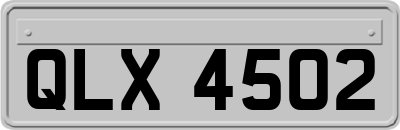 QLX 4502